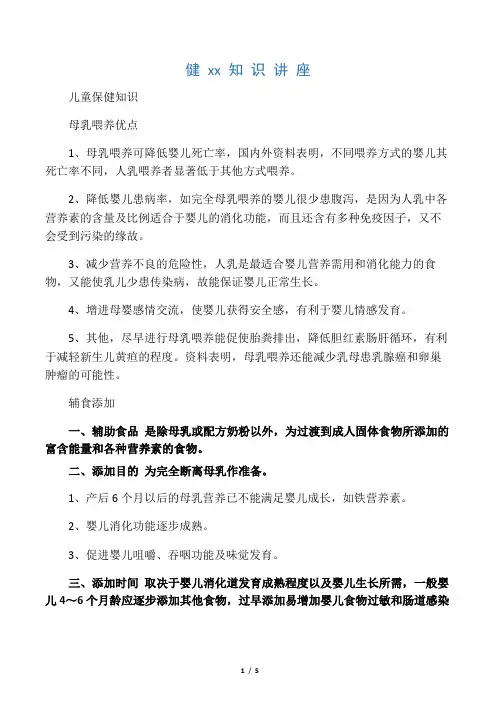 健 xx 知 识 讲 座

儿童保健知识

母乳喂养优点

1、母乳喂养可降低婴儿死亡率，国内外资料表明，不同喂养方式的婴儿其死亡率不同，人乳喂养者显著低于其他方式喂养。

2、降低婴儿患病率，如完全母乳喂养的婴儿很少患腹泻，是因为人乳中各营养素的含量及比例适合于婴儿的消化功能，而且还含有多种免疫因子，又不会受到污染的缘故。

3、减少营养不良的危险性，人乳是最适合婴儿营养需用和消化能力的食物，又能使乳儿少患传染病，故能保证婴儿正常生长。

4、增进母婴感情交流，使婴儿获得安全感，有利于婴儿情感发育。

5、其他，尽早进行母乳喂养能促使胎粪排出，降低胆红素肠肝循环，有利于减轻新生儿黄疸的程度。资料表明，母乳喂养还能减少乳母患乳腺癌和卵巢肿瘤的可能性。

辅食添加

一、辅助食品 是除母乳或配方奶粉以外，为过渡到成人固体食物所添加的富含能量和各种营养素的食物。

二、添加目的 为完全断离母乳作准备。

1、产后 6 个月以后的母乳营养已不能满足婴儿成长，如铁营养素。

2、婴儿消化功能逐步成熟。

3、促进婴儿咀嚼、吞咽功能及味觉发育。

三、添加时间 取决于婴儿消化道发育成熟程度以及婴儿生长所需，一般婴儿 4～6 个月龄应逐步添加其他食物，过早添加易增加婴儿食物过敏和肠道感染

1 / 5